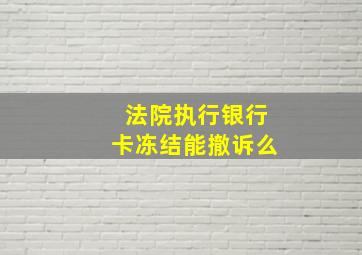 法院执行银行卡冻结能撤诉么